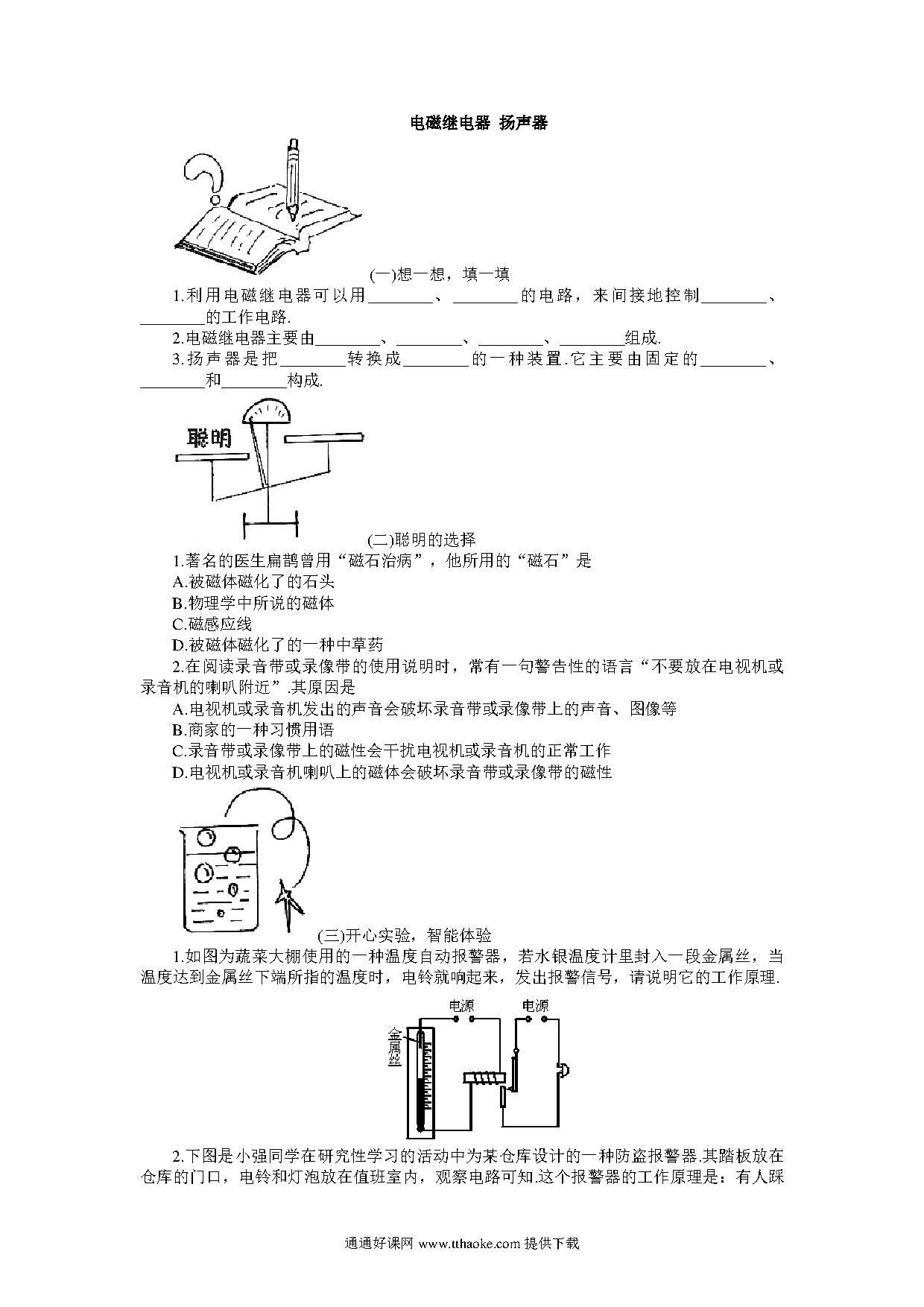 电磁继电器 扬声器

(一)想一想，填一填

1.利用电磁继电器可以用________、________的电路，来间接地控制________、________的工作电路.

2.电磁继电器主要由________、________、________、________组成.

3.扬声器是把________转换成________的一种装置.它主要由固定的________、________和________构成.

聪明

(二)聪明的选择

1.著名的医生扁鹊曾用“磁石治病”，他所用的“磁石”是

A.被磁体磁化了的石头

B.物理学中所说的磁体

C.磁感应线

D.被磁体磁化了的一种中草药

2.在阅读录音带或录像带的使用说明时，常有一句警告性的语言“不要放在电视机或录音机的喇叭附近”.其原因是

A.电视机或录音机发出的声音会破坏录音带或录像带上的声音、图像等

B.商家的一种习惯用语

C.录音带或录像带上的磁性会干扰电视机或录音机的正常工作

D.电视机或录音机喇叭上的磁体会破坏录音带或录像带的磁性

(三)开心实验，智能体验

1.如图为蔬菜大棚使用的一种温度自动报警器，若水银温度计里封入一段金属丝，当温度达到金属丝下端所指的温度时，电铃就响起来，发出报警信号，请说明它的工作原理.

电源 电源

金属丝

2.下图是小强同学在研究性学习的活动中为某仓库设计的一种防盗报警器.其踏板放在仓库的门口，电铃和灯泡放在值班室内，观察电路可知.这个报警器的工作原理是：有人踩

通通好课网 www.tthaoke.com 提供下载